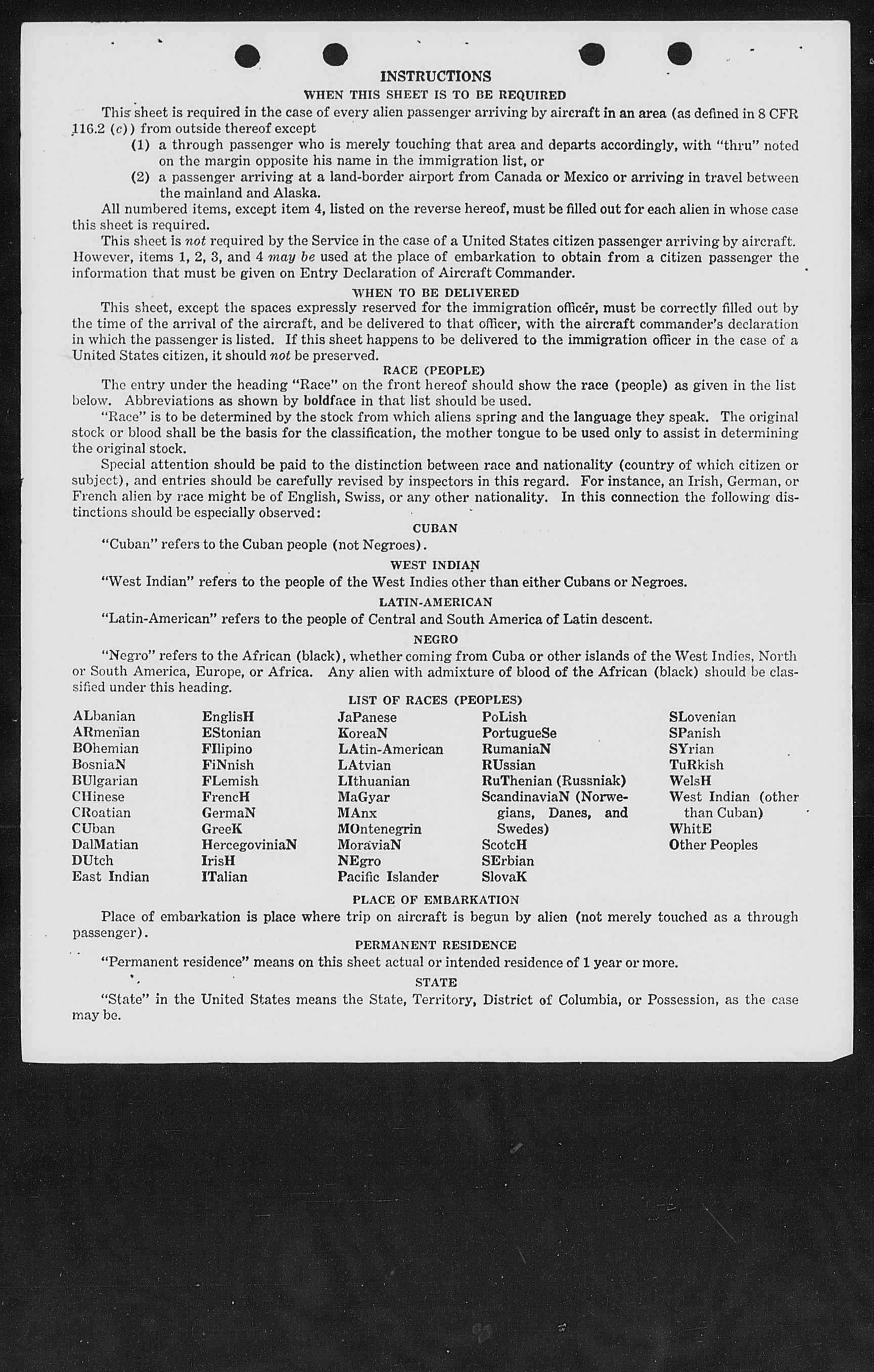 INSTRUCTIONS

WHEN THIS SHEET IS TO BE REQUIRED

This sheet is required in the case of every alien passenger arriving by aircraft in an area (as defined in 8 CFR 116.2 (c)) from outside thereof except

(1) a through passenger who is merely touching that area and departs accordingly, with "thru" noted on the margin opposite his name in the immigration list, or

(2) a passenger arriving at a land-border airport from Canada or Mexico or arriving in travel between the mainland and Alaska.

All numbered items, except item 4, listed on the reverse hereof, must be filled out for each alien in whose case this sheet is required.

This sheet is not required by the Service in the case of a United States citizen passenger arriving by aircraft. However, items 1, 2, 3, and 4 may be used at the place of embarkation to obtain from a citizen passenger the information that must be given on Entry Declaration of Aircraft Commander.

WHEN TO BE DELIVERED

This sheet, except the spaces expressly reserved for the immigration officer, must be correctly filled out by the time of the arrival of the aircraft, and be delivered to that officer, with the aircraft commander's declaration in which the passenger is listed. If this sheet happens to be delivered to the immigration officer in the case of a United States citizen, it should not be preserved.

RACE (PEOPLE)

The entry under the heading "Race" on the front hereof should show the race (people) as given in the list below. Abbreviations as shown by boldface in that list should be used.

"Race" is to be determined by the stock from which aliens spring and the language they speak. The original stock or blood shall be the basis for the classification, the mother tongue to be used only to assist in determining the original stock.

Special attention should be paid to the distinction between race and nationality (country of which citizen or subject), and entries should be carefully revised by inspectors in this regard. For instance, an Irish, German, or French alien by race might be of English, Swiss, or any other nationality. In this connection the following distinctions should be especially observed:

CUBAN

"Cuban" refers to the Cuban people (not Negroes).

WEST INDIAN

"West Indian" refers to the people of the West Indies other than either Cubans or Negroes.

LATIN-AMERICAN

"Latin-American" refers to the people of Central and South America of Latin descent.

NEGRO

"Negro" refers to the African (black), whether coming from Cuba or other islands of the West Indies, North or South America, Europe, or Africa. Any alien with admixture of blood of the African (black) should be classified under this heading.

LIST OF RACES (PEOPLES)

ALbanian
ARmenian
BOhemian
BosniaN
BUlgarian
CHinese
CRoatian
CUban
DalMatian
DUtch
East Indian

EnglisH
EStonian
FIlipino
FiNnish
FLemish
FrencH
GermaN
GreeK
HercegoviniaN
IrisH
ITalian

JaPanese
KoreaN
LAtin-American
LAtvian
LIthuanian
MaGyar
MAnx
MOntenegrin
MoraviaN
NEgro
Pacific Islander

PoLish
PortugueSe
RumaniaN
RUssian
RuThenian (Russniak)
ScandinaviaN (Norwegians, Danes, and Swedes)
ScotcH
SErbian
SlovaK

SLovenian
SPanish
SYrian
TuRkish
WelsH
West Indian (other than Cuban)
WhitE
Other Peoples

PLACE OF EMBARKATION

Place of embarkation is place where trip on aircraft is begun by alien (not merely touched as a through passenger).

PERMANENT RESIDENCE

"Permanent residence" means on this sheet actual or intended residence of 1 year or more.

STATE

"State" in the United States means the State, Territory, District of Columbia, or Possession, as the case may be.